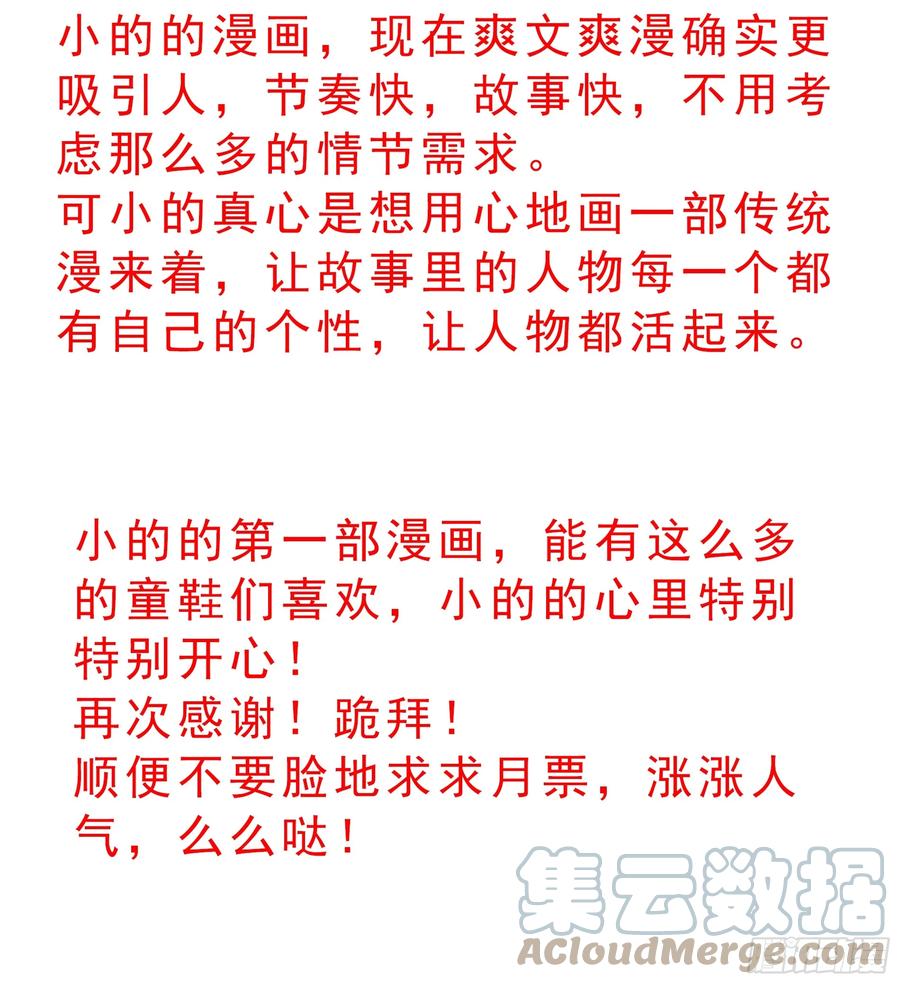 小的的漫画，现在爽文爽漫确实更吸引人，节奏快，故事快，不用考虑那么多的情节需求。
可小的真心是想用心地画一部传统漫来着，让故事里的人物每一个都有自己的个性，让人物都活起来。

小的的第一部漫画，能有这么多的童鞋们喜欢，小的的心里特别特别开心！
再次感谢！跪拜！
顺便不要脸地求求月票，涨涨人气，么么哒！

集云数据
ACloudMerge.com